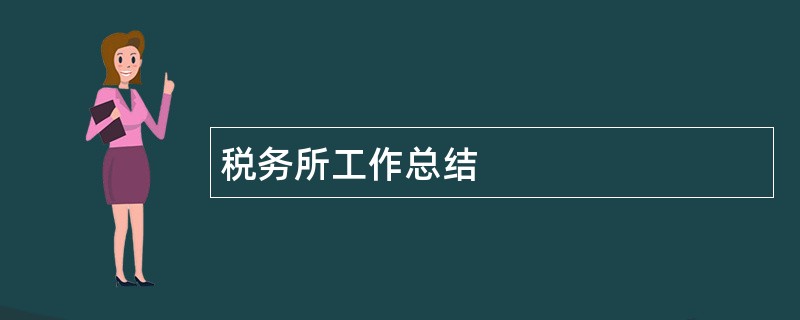 税务所工作总结